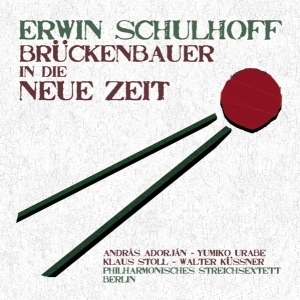 ERWIN SCHULHOFF
BRÜCKENBAUER
IN DIE
NEUE ZEIT

ANDRÁS ADORJÁN - YUMIKO URABE
KLAUS STOLL - WALTER KÜSSNER
PHILHARMONISCHES STREICHSEXTETT
BERLIN